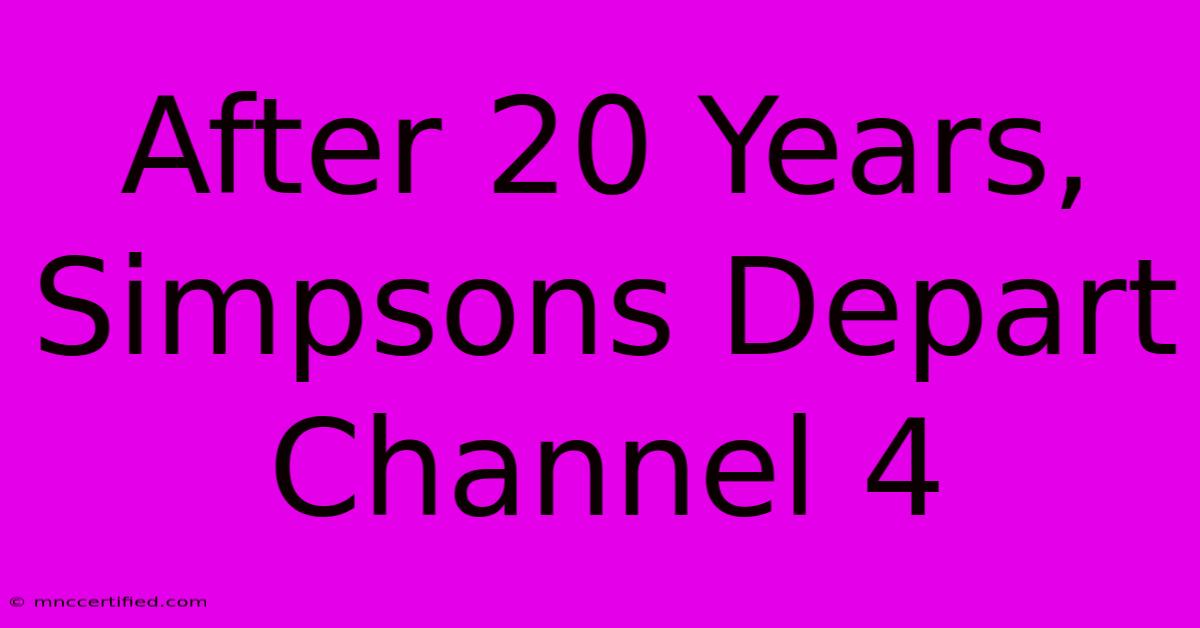 After 20 Years, Simpsons Depart Channel 4

© mnccertified.com